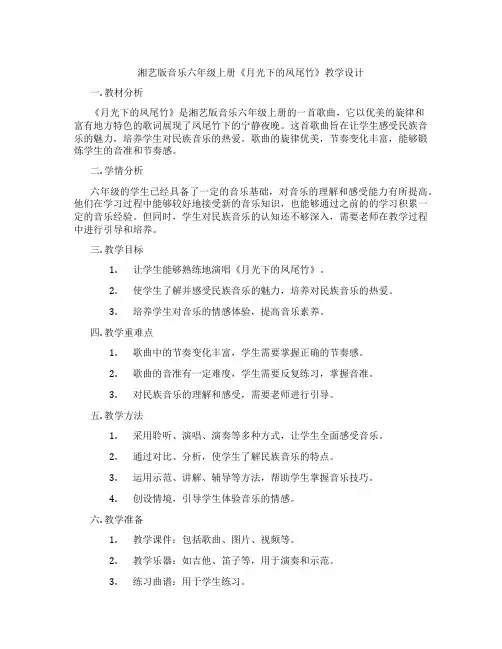 湘艺版音乐六年级上册《月光下的凤尾竹》教学设计

一. 教材分析

《月光下的凤尾竹》是湘艺版音乐六年级上册的一首歌曲，它以优美的旋律和富有地方特色的歌词展现了凤尾竹下的宁静夜晚。这首歌曲旨在让学生感受民族音乐的魅力，培养学生对民族音乐的热爱。歌曲的旋律优美，节奏变化丰富，能够锻炼学生的音准和节奏感。

二. 学情分析

六年级的学生已经具备了一定的音乐基础，对音乐的理解和感受能力有所提高。他们在学习过程中能够较好地接受新的音乐知识，也能够通过之前的学习积累一定的音乐经验。但同时，学生对民族音乐的认知还不够深入，需要老师在教学过程中进行引导和培养。

三. 教学目标

1. 让学生能够熟练地演唱《月光下的凤尾竹》。

2. 使学生了解并感受民族音乐的魅力，培养对民族音乐的热爱。

3. 培养学生对音乐的情感体验，提高音乐素养。

四. 教学重难点

1. 歌曲中的节奏变化丰富，学生需要掌握正确的节奏感。

2. 歌曲的音准有一定难度，学生需要反复练习，掌握音准。

3. 对民族音乐的理解和感受，需要老师进行引导。

五. 教学方法

1. 采用聆听、演唱、演奏等多种方式，让学生全面感受音乐。

2. 通过对比、分析，使学生了解民族音乐的特点。

3. 运用示范、讲解、辅导等方法，帮助学生掌握音乐技巧。

4. 创设情境，引导学生体验音乐的情感。

六. 教学准备

1. 教学课件：包括歌曲、图片、视频等。

2. 教学乐器：如吉他、笛子等，用于演奏和示范。

3. 练习曲谱：用于学生练习。